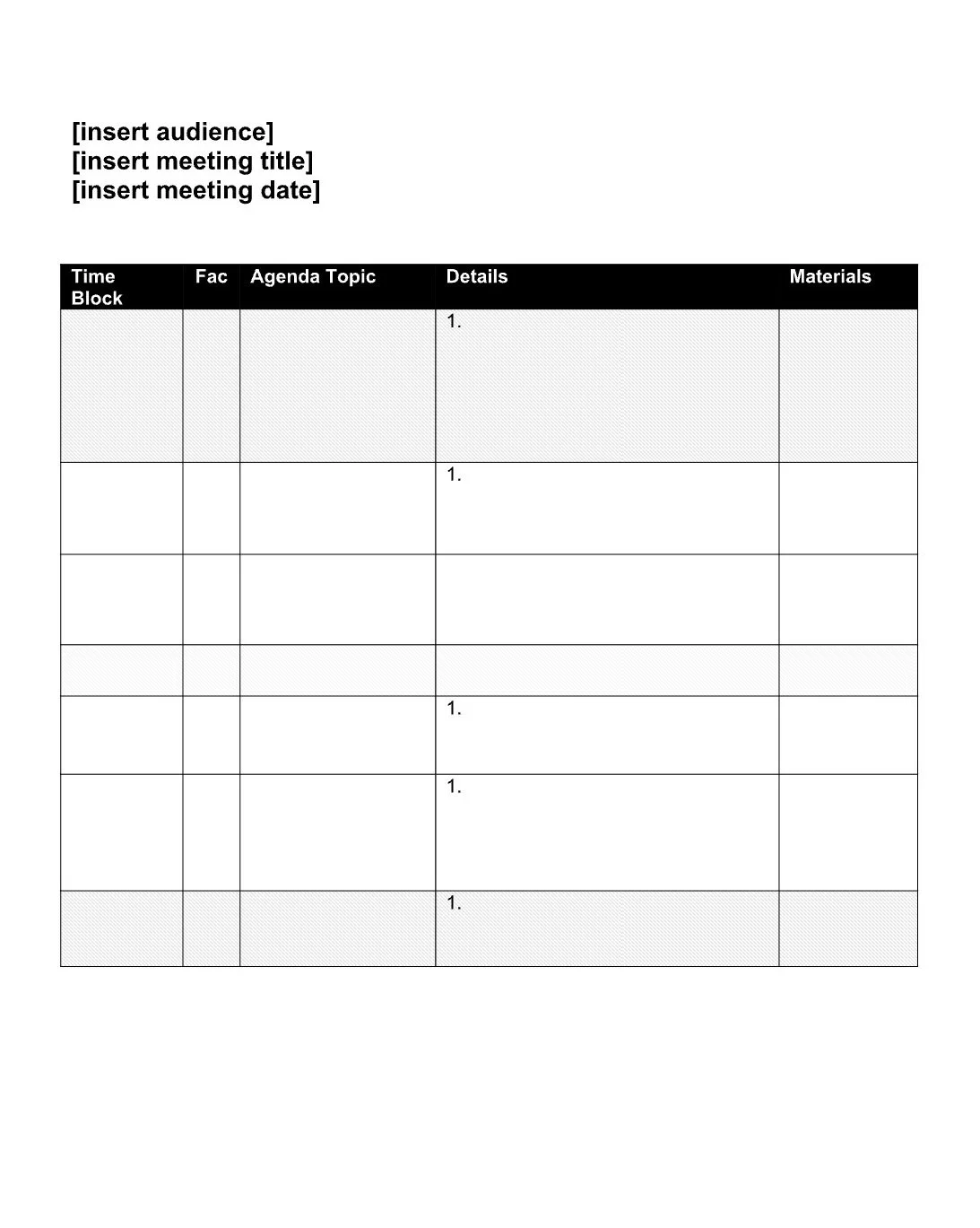 [insert audience]
[insert meeting title]
[insert meeting date]

| Time Block | Fac | Agenda Topic | Details | Materials |
|---|---|---|---|---|
| | | | 1. | |
| | | | 1. | |
| | | | | |
| | | | | |
| | | | 1. | |
| | | | 1. | |
| | | | 1. | |